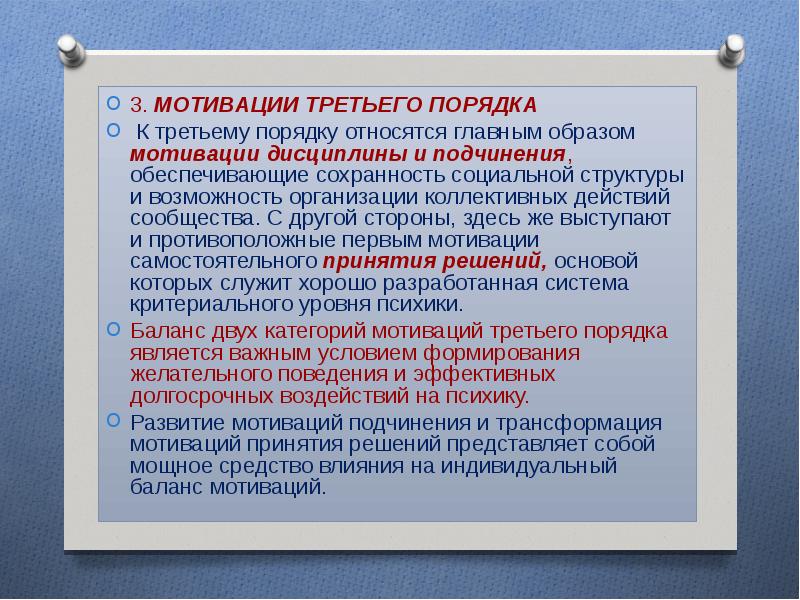 3. МОТИВАЦИИ ТРЕТЬЕГО ПОРЯДКА

К третьему порядку относятся главным образом мотивации дисциплины и подчинения, обеспечивающие сохранность социальной структуры и возможность организации коллективных действий сообщества. С другой стороны, здесь же выступают и противоположные первым мотивации самостоятельного принятия решений, основой которых служит хорошо разработанная система критериального уровня психики.

Баланс двух категорий мотиваций третьего порядка является важным условием формирования желательного поведения и эффективных долгосрочных воздействий на психику.

Развитие мотиваций подчинения и трансформация мотиваций принятия решений представляет собой мощное средство влияния на индивидуальный баланс мотиваций.